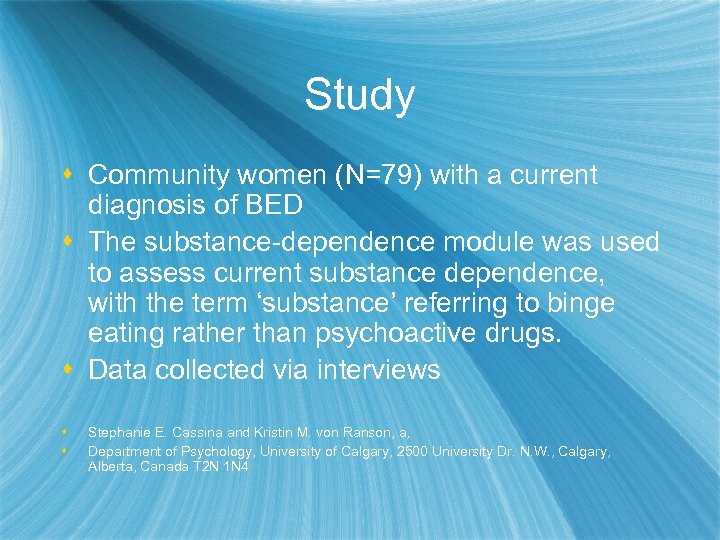 Study

• Community women (N=79) with a current diagnosis of BED
• The substance-dependence module was used to assess current substance dependence, with the term 'substance' referring to binge eating rather than psychoactive drugs.
• Data collected via interviews

• Stephanie E. Cassina and Kristin M. von Ranson, a,
• Department of Psychology, University of Calgary, 2500 University Dr. N.W., Calgary, Alberta, Canada T2N 1N4